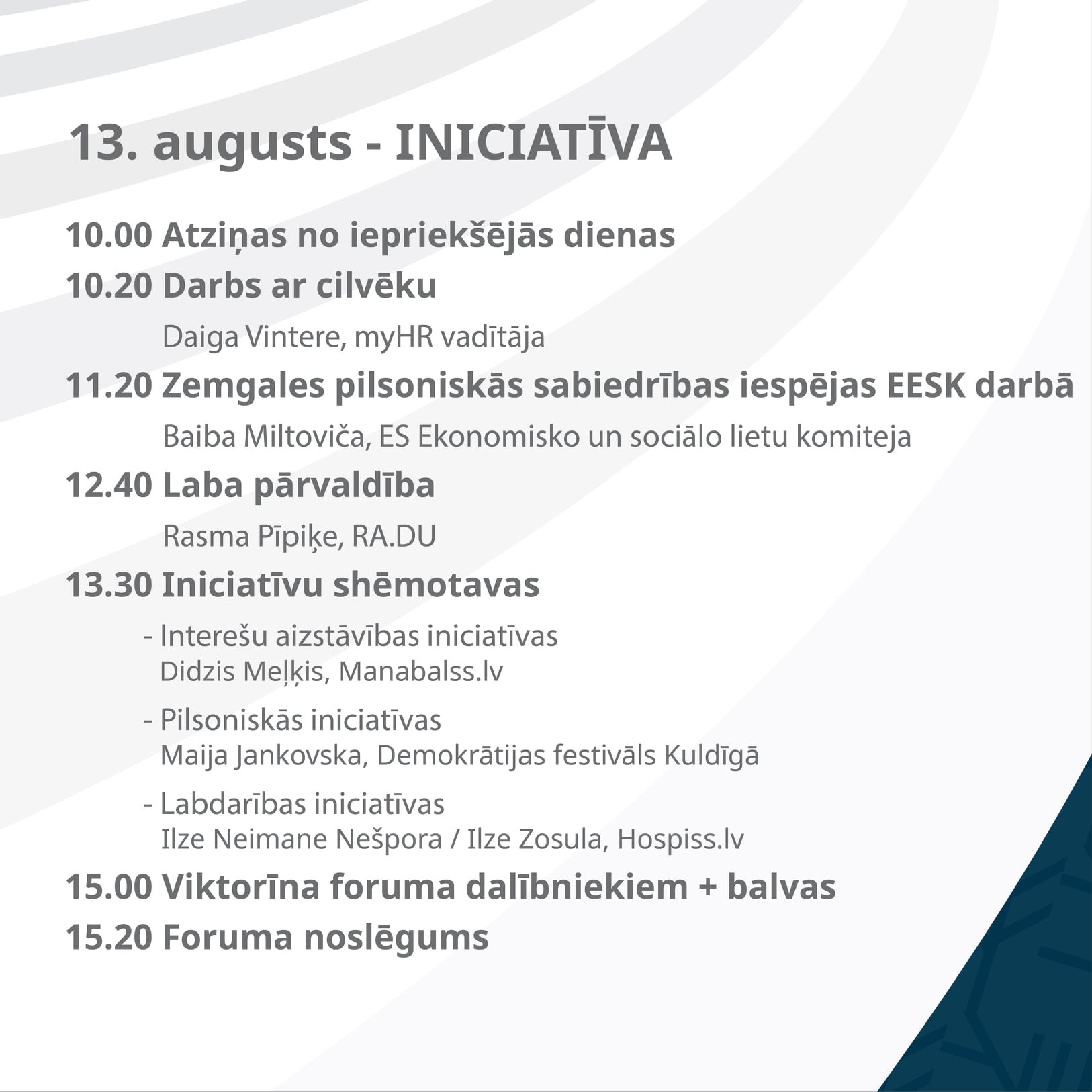 13. augusts - INICIATĪVA

10.00 Atziņas no iepriekšējās dienas

10.20 Darbs ar cilvēku

Daiga Vintere, myHR vadītāja

11.20 Zemgales pilsoniskās sabiedrības iespējas EESK darbā

Baiba Miltoviča, ES Ekonomisko un sociālo lietu komiteja

12.40 Laba pārvaldība

Rasma Pīpiķe, RA.DU

13.30 Iniciatīvu shēmotavas

- Interešu aizstāvības iniciatīvas
Didzis Meļķis, Manabalss.lv

- Pilsoniskās iniciatīvas
Maija Jankovska, Demokrātijas festivāls Kuldīgā

- Labdarības iniciatīvas
Ilze Neimane Nešpora / Ilze Zosula, Hospiss.lv

15.00 Viktorīna foruma dalībniekiem + balvas

15.20 Foruma noslēgums